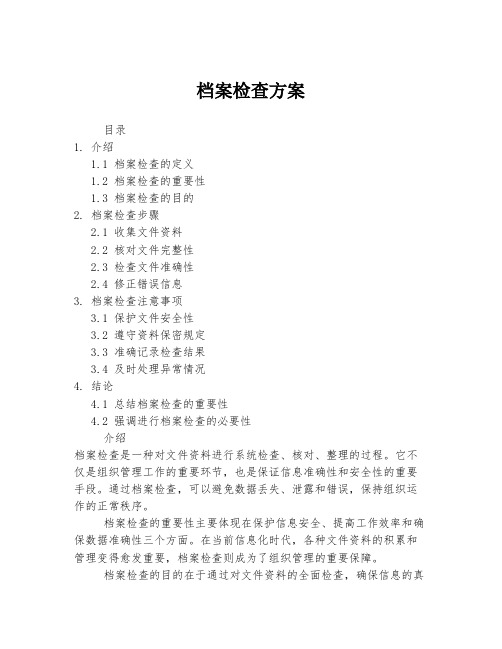 档案检查方案

目录

1. 介绍

1.1 档案检查的定义

1.2 档案检查的重要性

1.3 档案检查的目的

2. 档案检查步骤

2.1 收集文件资料

2.2 核对文件完整性

2.3 检查文件准确性

2.4 修正错误信息

3. 档案检查注意事项

3.1 保护文件安全性

3.2 遵守资料保密规定

3.3 准确记录检查结果

3.4 及时处理异常情况

4. 结论

4.1 总结档案检查的重要性

4.2 强调进行档案检查的必要性

介绍

档案检查是一种对文件资料进行系统检查、核对、整理的过程。它不仅是组织管理工作的重要环节，也是保证信息准确性和安全性的重要手段。通过档案检查，可以避免数据丢失、泄露和错误，保持组织运作的正常秩序。

档案检查的重要性主要体现在保护信息安全、提高工作效率和确保数据准确性三个方面。在当前信息化时代，各种文件资料的积累和管理变得愈发重要，档案检查则成为了组织管理的重要保障。

档案检查的目的在于通过对文件资料的全面检查，确保信息的真